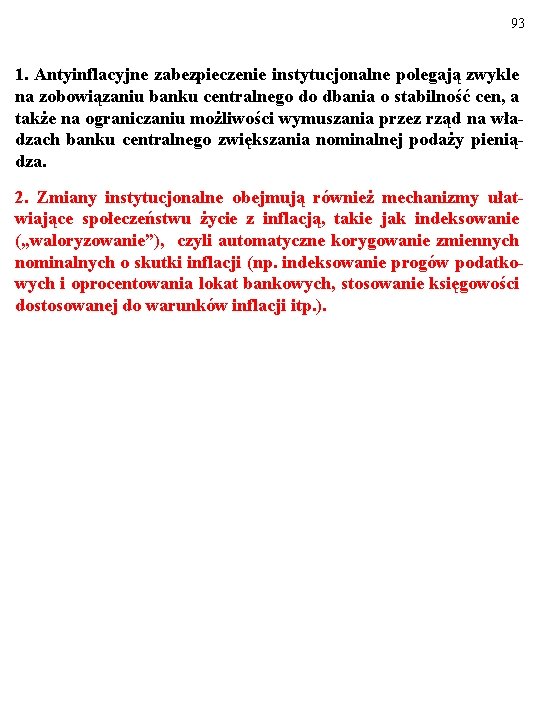 93

1. Antyinflacyjne zabezpieczenie instytucjonalne polegają zwykle na zobowiązaniu banku centralnego do dbania o stabilność cen, a także na ograniczaniu możliwości wymuszania przez rząd na władzach banku centralnego zwiększania nominalnej podaży pieniądza.

2. Zmiany instytucjonalne obejmują również mechanizmy ułatwiające społeczeństwu życie z inflacją, takie jak indeksowanie („waloryzowanie”), czyli automatyczne korygowanie zmiennych nominalnych o skutki inflacji (np. indeksowanie progów podatkowych i oprocentowania lokat bankowych, stosowanie księgowości dostosowanej do warunków inflacji itp.).